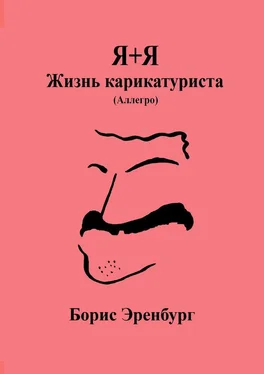 Я+Я
Жизнь карикатуриста
(Аллегро)

Борис Эренбург